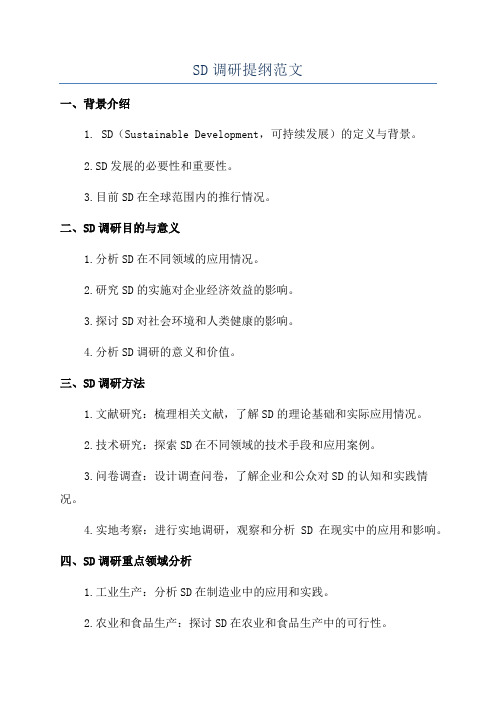 SD 调研提纲范文

一、背景介绍

1. SD（Sustainable Development，可持续发展）的定义与背景。

2.SD 发展的必要性和重要性。

3.目前 SD 在全球范围内的推行情况。

二、SD 调研目的与意义

1.分析 SD 在不同领域的应用情况。

2.研究 SD 的实施对企业经济效益的影响。

3.探讨 SD 对社会环境和人类健康的影响。

4.分析 SD 调研的意义和价值。

三、SD 调研方法

1.文献研究：梳理相关文献，了解 SD 的理论基础和实际应用情况。

2.技术研究：探索 SD 在不同领域的技术手段和应用案例。

3.问卷调查：设计调查问卷，了解企业和公众对 SD 的认知和实践情况。

4.实地考察：进行实地调研，观察和分析 SD 在现实中的应用和影响。

四、SD 调研重点领域分析

1.工业生产：分析 SD 在制造业中的应用和实践。

2.农业和食品生产：探讨 SD 在农业和食品生产中的可行性。